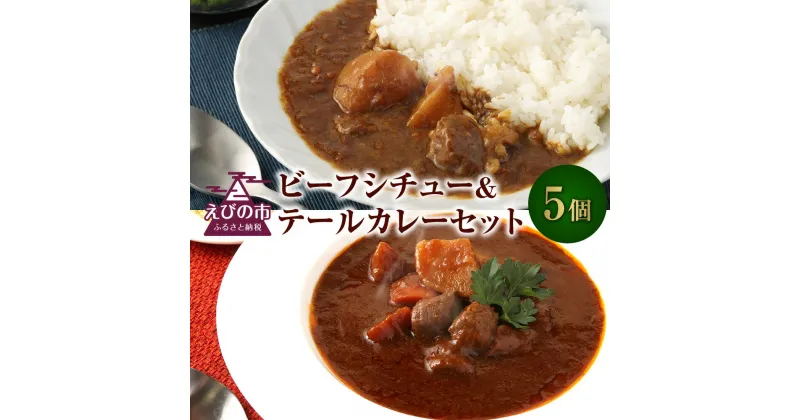 えびの市
ふるさと納税

ビーフシチュー&
テールカレーセット

5個